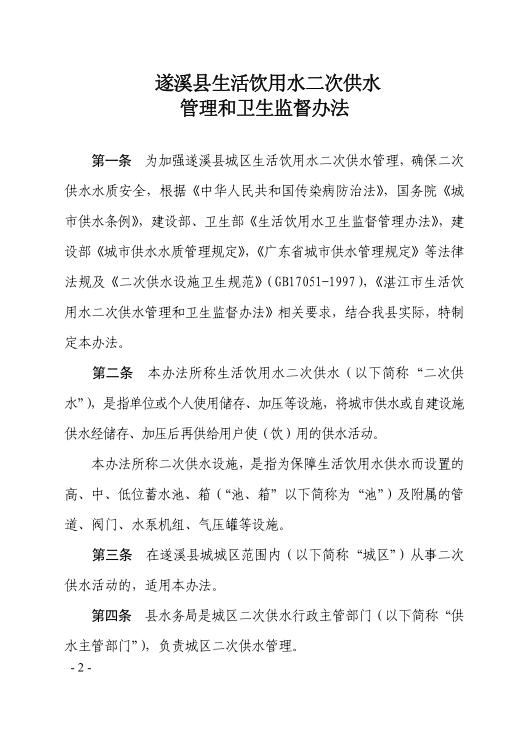 遂溪县生活饮用水二次供水
管理和卫生监督办法

第一条　为加强遂溪县城区生活饮用水二次供水管理，确保二次供水水质安全，根据《中华人民共和国传染病防治法》，国务院《城市供水条例》，建设部、卫生部《生活饮用水卫生监督管理办法》，建设部《城市供水水质管理规定》，《广东省城市供水管理规定》等法律法规及《二次供水设施卫生规范》（GB17051-1997），《湛江市生活饮用水二次供水管理和卫生监督办法》相关要求，结合我县实际，特制定本办法。

第二条　本办法所称生活饮用水二次供水（以下简称“二次供水”），是指单位或个人使用储存、加压等设施，将城市供水或自建设施供水经储存、加压后再供给用户使（饮）用的供水活动。

本办法所称二次供水设施，是指为保障生活饮用水供水而设置的高、中、低位蓄水池、箱（“池、箱”以下简称为“池”）及附属的管道、阀门、水泵机组、气压罐等设施。

第三条　在遂溪县城城区范围内（以下简称“城区”）从事二次供水活动的，适用本办法。

第四条　县水务局是城区二次供水行政主管部门（以下简称“供水主管部门”），负责城区二次供水管理。

- 2 -